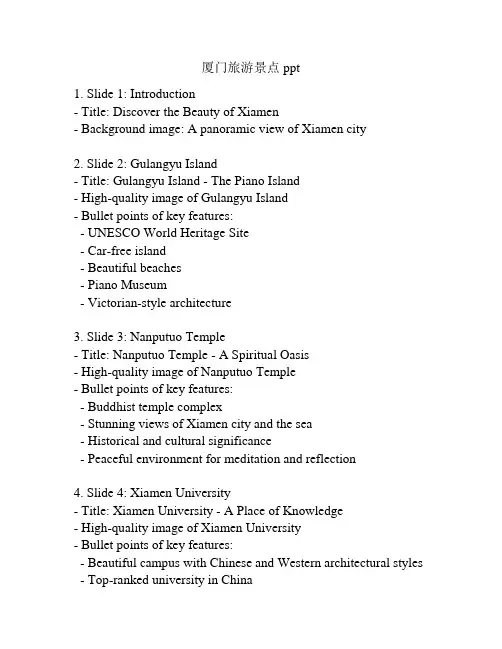 厦门旅游景点 ppt

1. Slide 1: Introduction
- Title: Discover the Beauty of Xiamen
- Background image: A panoramic view of Xiamen city

2. Slide 2: Gulangyu Island
- Title: Gulangyu Island - The Piano Island
- High-quality image of Gulangyu Island
- Bullet points of key features:
 - UNESCO World Heritage Site
 - Car-free island
 - Beautiful beaches
 - Piano Museum
 - Victorian-style architecture

3. Slide 3: Nanputuo Temple
- Title: Nanputuo Temple - A Spiritual Oasis
- High-quality image of Nanputuo Temple
- Bullet points of key features:
 - Buddhist temple complex
 - Stunning views of Xiamen city and the sea
 - Historical and cultural significance
 - Peaceful environment for meditation and reflection

4. Slide 4: Xiamen University
- Title: Xiamen University - A Place of Knowledge
- High-quality image of Xiamen University
- Bullet points of key features:
 - Beautiful campus with Chinese and Western architectural styles
 - Top-ranked university in China